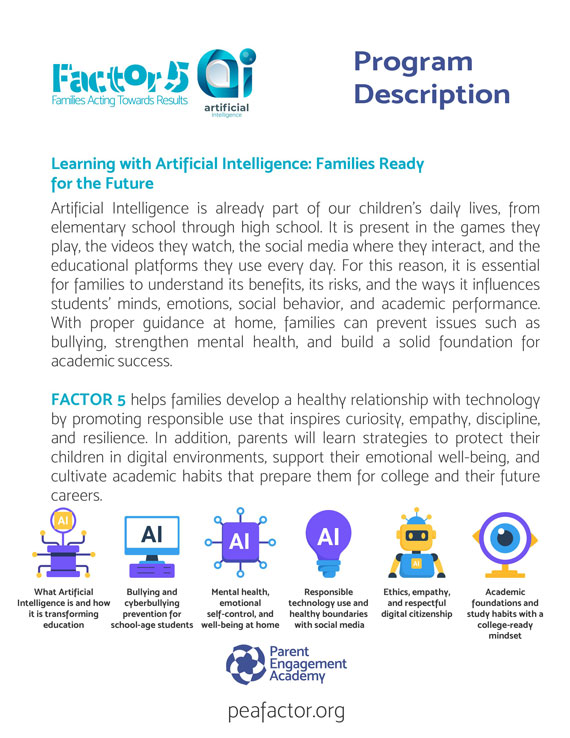 Factor 5
Families Acting Towards Results

ai
artificial
intelligence

Program Description

Learning with Artificial Intelligence: Families Ready for the Future

Artificial Intelligence is already part of our children's daily lives, from elementary school through high school. It is present in the games they play, the videos they watch, the social media where they interact, and the educational platforms they use every day. For this reason, it is essential for families to understand its benefits, its risks, and the ways it influences students' minds, emotions, social behavior, and academic performance. With proper guidance at home, families can prevent issues such as bullying, strengthen mental health, and build a solid foundation for academic success.

FACTOR 5 helps families develop a healthy relationship with technology by promoting responsible use that inspires curiosity, empathy, discipline, and resilience. In addition, parents will learn strategies to protect their children in digital environments, support their emotional well-being, and cultivate academic habits that prepare them for college and their future careers.

AI
What Artificial Intelligence is and how it is transforming education

AI
Bullying and cyberbullying prevention for school-age students

AI
Mental health, emotional self-control, and well-being at home

AI
Responsible technology use and healthy boundaries with social media

AI
Ethics, empathy, and respectful digital citizenship

Academic foundations and study habits with a college-ready mindset

Parent Engagement Academy

peafactor.org